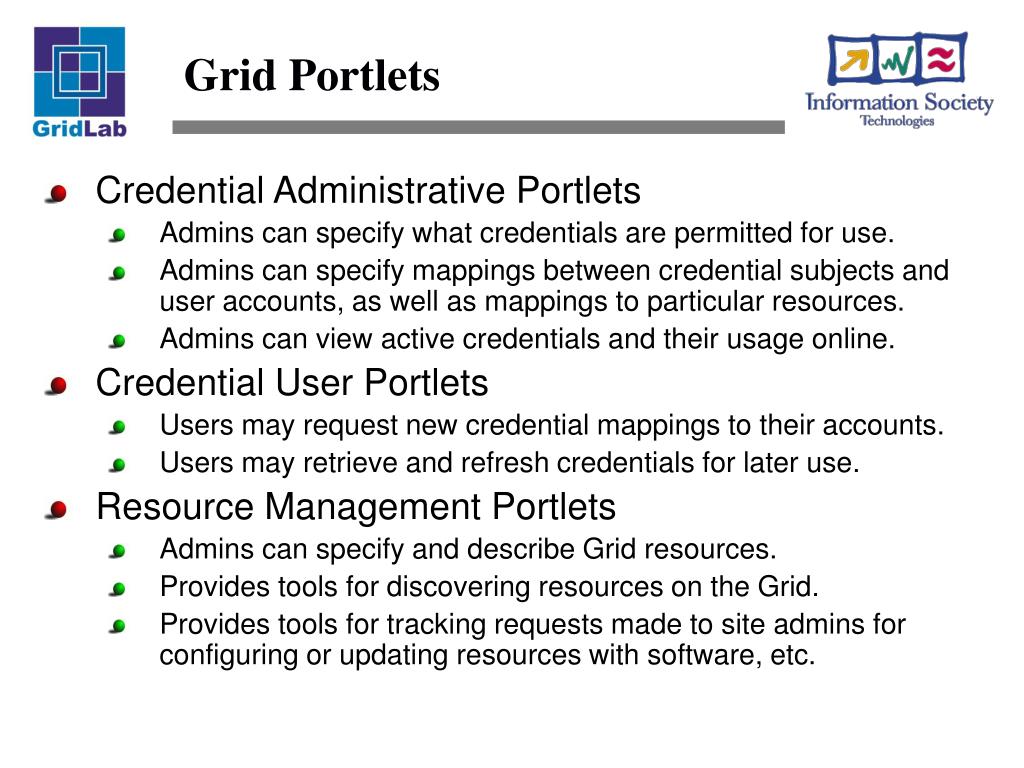 GridLab

Grid Portlets

Information Society Technologies

Credential Administrative Portlets

Admins can specify what credentials are permitted for use.

Admins can specify mappings between credential subjects and user accounts, as well as mappings to particular resources.

Admins can view active credentials and their usage online.

Credential User Portlets

Users may request new credential mappings to their accounts.

Users may retrieve and refresh credentials for later use.

Resource Management Portlets

Admins can specify and describe Grid resources.

Provides tools for discovering resources on the Grid.

Provides tools for tracking requests made to site admins for configuring or updating resources with software, etc.